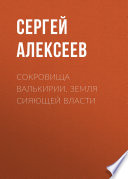 СЕРГЕЙ АЛЕКСЕЕВ

СОКРОВИЩА ВАЛЬКИРИИ. ЗЕМЛЯ СИЯЮЩЕЙ ВЛАСТИ